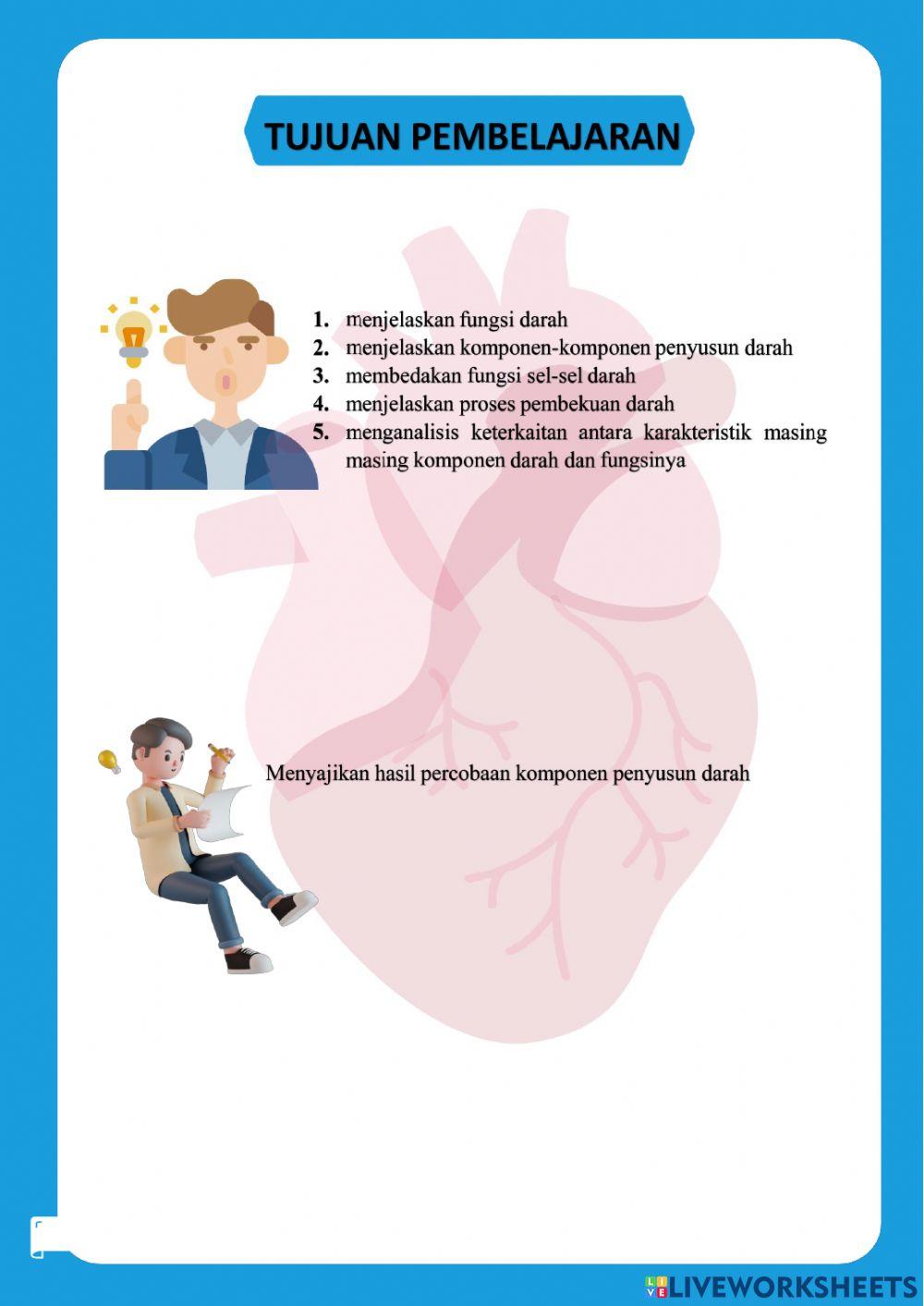 TUJUAN PEMBELAJARAN

1. menjelaskan fungsi darah
2. menjelaskan komponen-komponen penyusun darah
3. membedakan fungsi sel-sel darah
4. menjelaskan proses pembekuan darah
5. menganalisis keterkaitan antara karakteristik masing masing komponen darah dan fungsinya

Menyajikan hasil percobaan komponen penyusun darah

LIVEWORKSHEETS